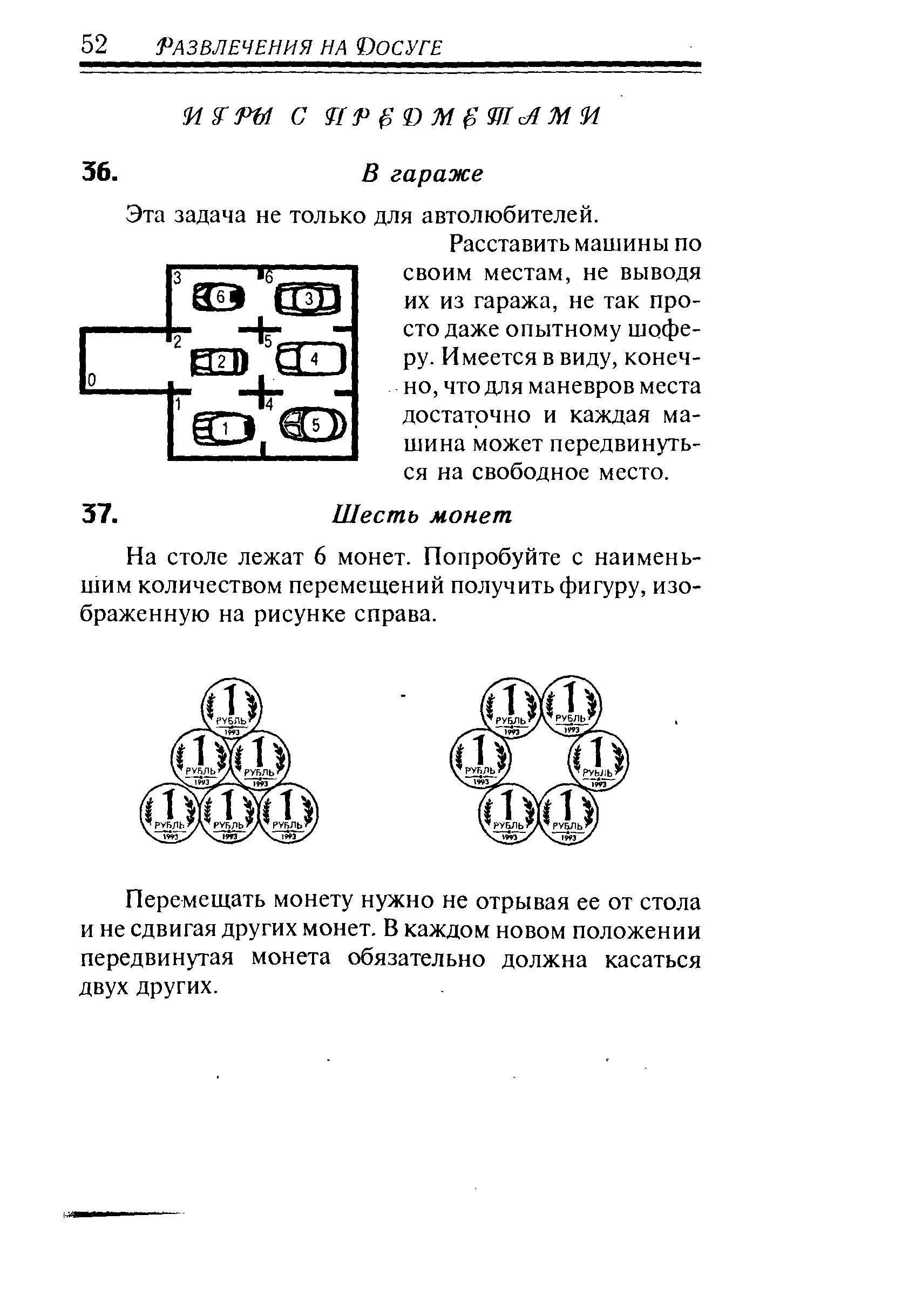 52 РАЗВЛЕЧЕНИЯ НА ДОСУГЕ

ИГРЫ С ПРЕДМЕТАМИ

36. В гараже

Эта задача не только для автолюбителей.

3 6 6 3 2 5 2 4 0 1 4 1 5

Расставить машины по своим местам, не выводя их из гаража, не так просто даже опытному шоферу. Имеется в виду, конечно, что для маневров места достаточно и каждая машина может передвинуться на свободное место.

37. Шесть монет

На столе лежат 6 монет. Попробуйте с наименьшим количеством перемещений получить фигуру, изображенную на рисунке справа.

1 РУБЛЬ 1993 1 РУБЛЬ 1993 1 РУБЛЬ 1993 1 РУБЛЬ 1993 1 РУБЛЬ 1993 1 РУБЛЬ 1993

1 РУБЛЬ 1993 1 РУБЛЬ 1993 1 РУБЛЬ 1993 1 РУБЛЬ 1993 1 РУБЛЬ 1993 1 РУБЛЬ 1993

Перемещать монету нужно не отрывая ее от стола и не сдвигая других монет. В каждом новом положении передвинутая монета обязательно должна касаться двух других.